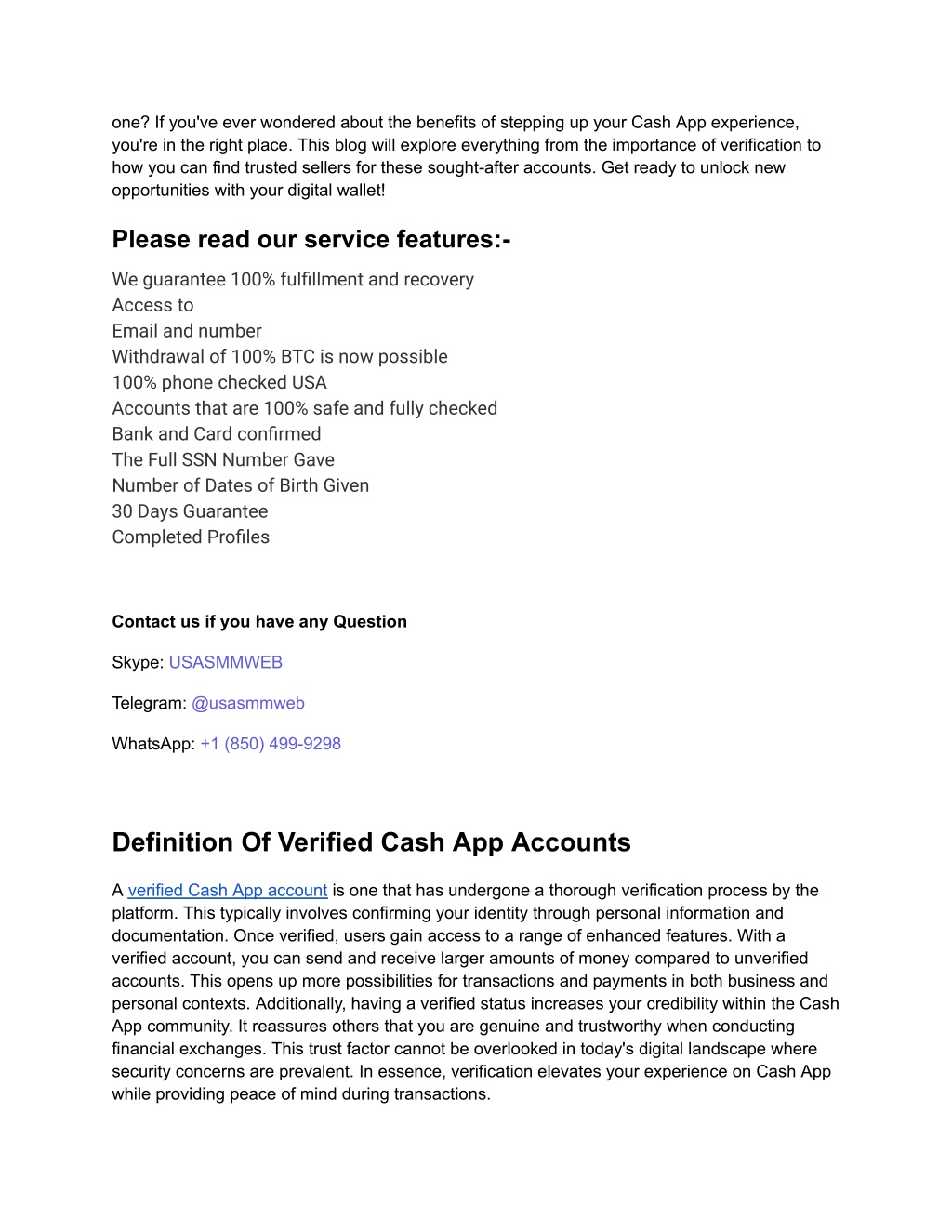 one? If you've ever wondered about the benefits of stepping up your Cash App experience, you're in the right place. This blog will explore everything from the importance of verification to how you can find trusted sellers for these sought-after accounts. Get ready to unlock new opportunities with your digital wallet!

Please read our service features:-

We guarantee 100% fulfillment and recovery
Access to
Email and number
Withdrawal of 100% BTC is now possible
100% phone checked USA
Accounts that are 100% safe and fully checked
Bank and Card confirmed
The Full SSN Number Gave
Number of Dates of Birth Given
30 Days Guarantee
Completed Profiles

Contact us if you have any Question

Skype: USASMMWEB

Telegram: @usasmmweb

WhatsApp: +1 (850) 499-9298

Definition Of Verified Cash App Accounts

A verified Cash App account is one that has undergone a thorough verification process by the platform. This typically involves confirming your identity through personal information and documentation. Once verified, users gain access to a range of enhanced features. With a verified account, you can send and receive larger amounts of money compared to unverified accounts. This opens up more possibilities for transactions and payments in both business and personal contexts. Additionally, having a verified status increases your credibility within the Cash App community. It reassures others that you are genuine and trustworthy when conducting financial exchanges. This trust factor cannot be overlooked in today's digital landscape where security concerns are prevalent. In essence, verification elevates your experience on Cash App while providing peace of mind during transactions.